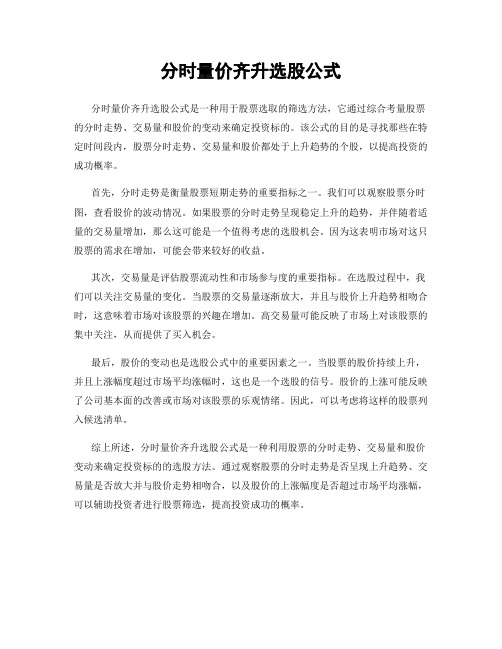 分时量价齐升选股公式

分时量价齐升选股公式是一种用于股票选取的筛选方法，它通过综合考量股票的分时走势、交易量和股价的变动来确定投资标的。该公式的目的是寻找那些在特定时间段内，股票分时走势、交易量和股价都处于上升趋势的个股，以提高投资的成功概率。

首先，分时走势是衡量股票短期走势的重要指标之一。我们可以观察股票分时图，查看股价的波动情况。如果股票的分时走势呈现稳定上升的趋势，并伴随着适量的交易量增加，那么这可能是一个值得考虑的选股机会。因为这表明市场对这只股票的需求在增加，可能会带来较好的收益。

其次，交易量是评估股票流动性和市场参与度的重要指标。在选股过程中，我们可以关注交易量的变化。当股票的交易量逐渐放大，并且与股价上升趋势相吻合时，这意味着市场对该股票的兴趣在增加。高交易量可能反映了市场上对该股票的集中关注，从而提供了买入机会。

最后，股价的变动也是选股公式中的重要因素之一。当股票的股价持续上升，并且上涨幅度超过市场平均涨幅时，这也是一个选股的信号。股价的上涨可能反映了公司基本面的改善或市场对该股票的乐观情绪。因此，可以考虑将这样的股票列入候选清单。

综上所述，分时量价齐升选股公式是一种利用股票的分时走势、交易量和股价变动来确定投资标的的选股方法。通过观察股票的分时走势是否呈现上升趋势、交易量是否放大并与股价走势相吻合，以及股价的上涨幅度是否超过市场平均涨幅，可以辅助投资者进行股票筛选，提高投资成功的概率。